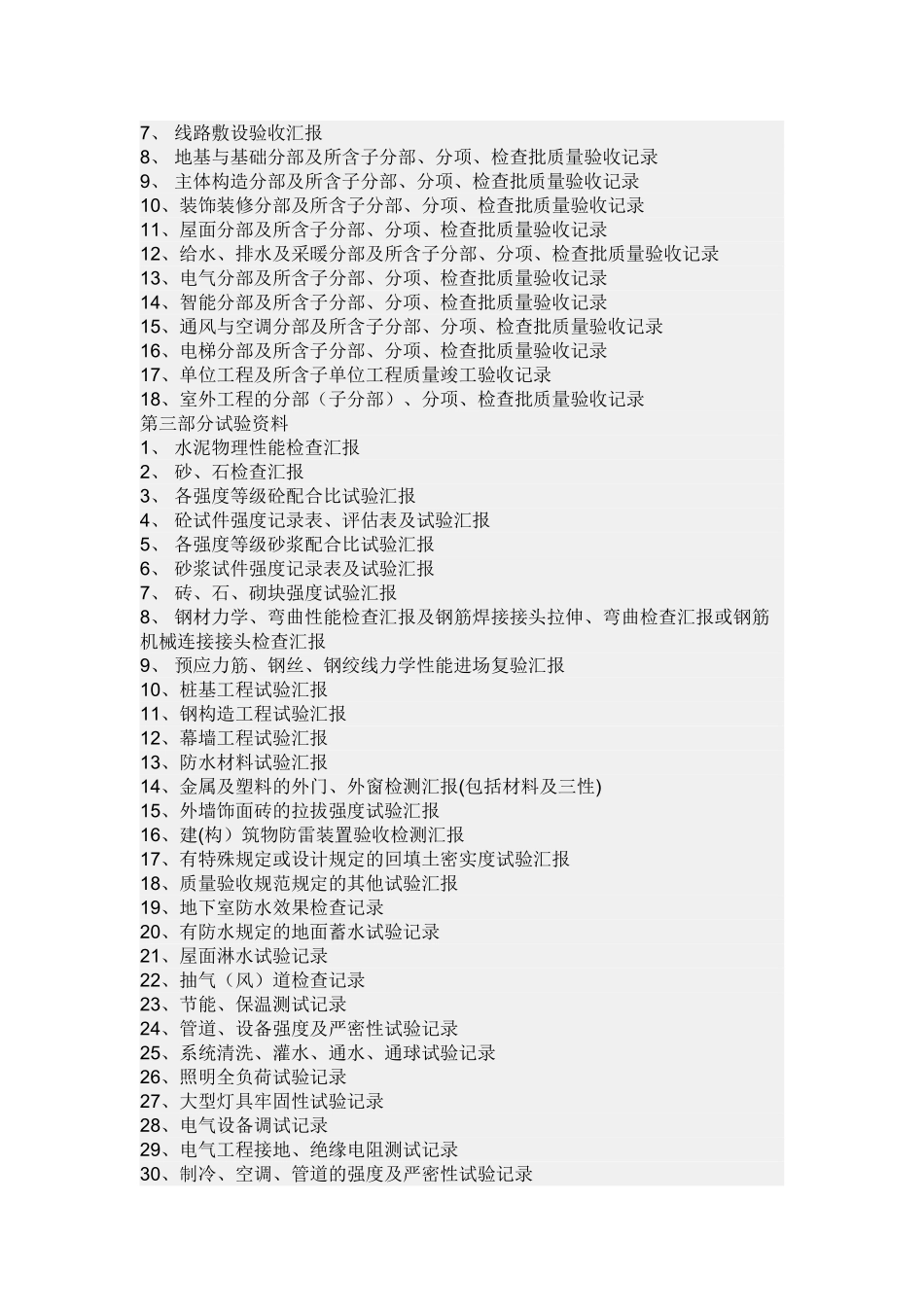 7、 线路敷设验收汇报
8、 地基与基础分部及所含子分部、分项、检查批质量验收记录
9、 主体构造分部及所含子分部、分项、检查批质量验收记录
10、装饰装修分部及所含子分部、分项、检查批质量验收记录
11、屋面分部及所含子分部、分项、检查批质量验收记录
12、给水、排水及采暖分部及所含子分部、分项、检查批质量验收记录
13、电气分部及所含子分部、分项、检查批质量验收记录
14、智能分部及所含子分部、分项、检查批质量验收记录
15、通风与空调分部及所含子分部、分项、检查批质量验收记录
16、电梯分部及所含子分部、分项、检查批质量验收记录
17、单位工程及所含子单位工程质量竣工验收记录
18、室外工程的分部（子分部）、分项、检查批质量验收记录
第三部分试验资料
1、 水泥物理性能检查汇报
2、 砂、石检查汇报
3、 各强度等级砼配合比试验汇报
4、 砼试件强度记录表、评估表及试验汇报
5、 各强度等级砂浆配合比试验汇报
6、 砂浆试件强度记录表及试验汇报
7、 砖、石、砌块强度试验汇报
8、 钢材力学、弯曲性能检查汇报及钢筋焊接接头拉伸、弯曲检查汇报或钢筋机械连接接头检查汇报
9、 预应力筋、钢丝、钢绞线力学性能进场复验汇报
10、桩基工程试验汇报
11、钢构造工程试验汇报
12、幕墙工程试验汇报
13、防水材料试验汇报
14、金属及塑料的外门、外窗检测汇报(包括材料及三性)
15、外墙饰面砖的拉拔强度试验汇报
16、建(构）筑物防雷装置验收检测汇报
17、有特殊规定或设计规定的回填土密实度试验汇报
18、质量验收规范规定的其他试验汇报
19、地下室防水效果检查记录
20、有防水规定的地面蓄水试验记录
21、屋面淋水试验记录
22、抽气（风）道检查记录
23、节能、保温测试记录
24、管道、设备强度及严密性试验记录
25、系统清洗、灌水、通水、通球试验记录
26、照明全负荷试验记录
27、大型灯具牢固性试验记录
28、电气设备调试记录
29、电气工程接地、绝缘电阻测试记录
30、制冷、空调、管道的强度及严密性试验记录